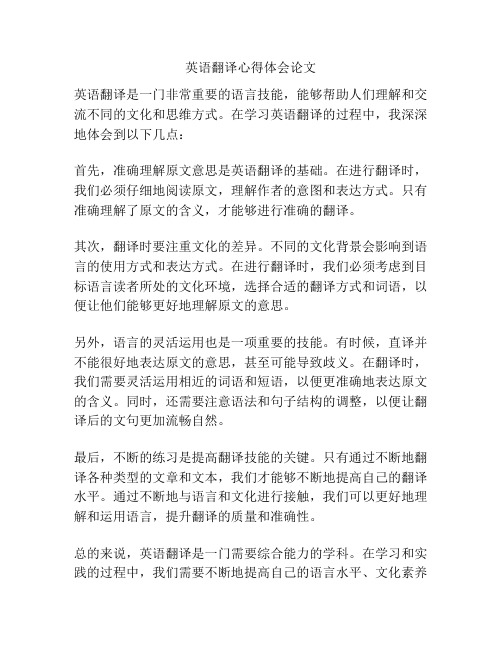 英语翻译心得体会论文

英语翻译是一门非常重要的语言技能，能够帮助人们理解和交流不同的文化和思维方式。在学习英语翻译的过程中，我深深地体会到以下几点：

首先，准确理解原文意思是英语翻译的基础。在进行翻译时，我们必须仔细地阅读原文，理解作者的意图和表达方式。只有准确理解了原文的含义，才能够进行准确的翻译。

其次，翻译时要注重文化的差异。不同的文化背景会影响到语言的使用方式和表达方式。在进行翻译时，我们必须考虑到目标语言读者所处的文化环境，选择合适的翻译方式和词语，以便让他们能够更好地理解原文的意思。

另外，语言的灵活运用也是一项重要的技能。有时候，直译并不能很好地表达原文的意思，甚至可能导致歧义。在翻译时，我们需要灵活运用相近的词语和短语，以便更准确地表达原文的含义。同时，还需要注意语法和句子结构的调整，以便让翻译后的文句更加流畅自然。

最后，不断的练习是提高翻译技能的关键。只有通过不断地翻译各种类型的文章和文本，我们才能够不断地提高自己的翻译水平。通过不断地与语言和文化进行接触，我们可以更好地理解和运用语言，提升翻译的质量和准确性。

总的来说，英语翻译是一门需要综合能力的学科。在学习和实践的过程中，我们需要不断地提高自己的语言水平、文化素养